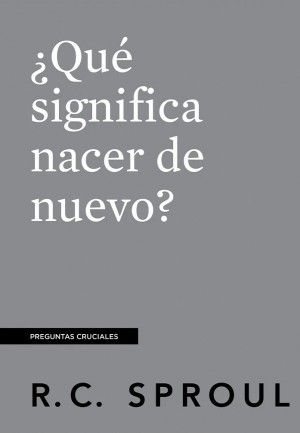 ¿Qué significa nacer de nuevo?

PREGUNTAS CRUCIALES

R.C. SPROUL